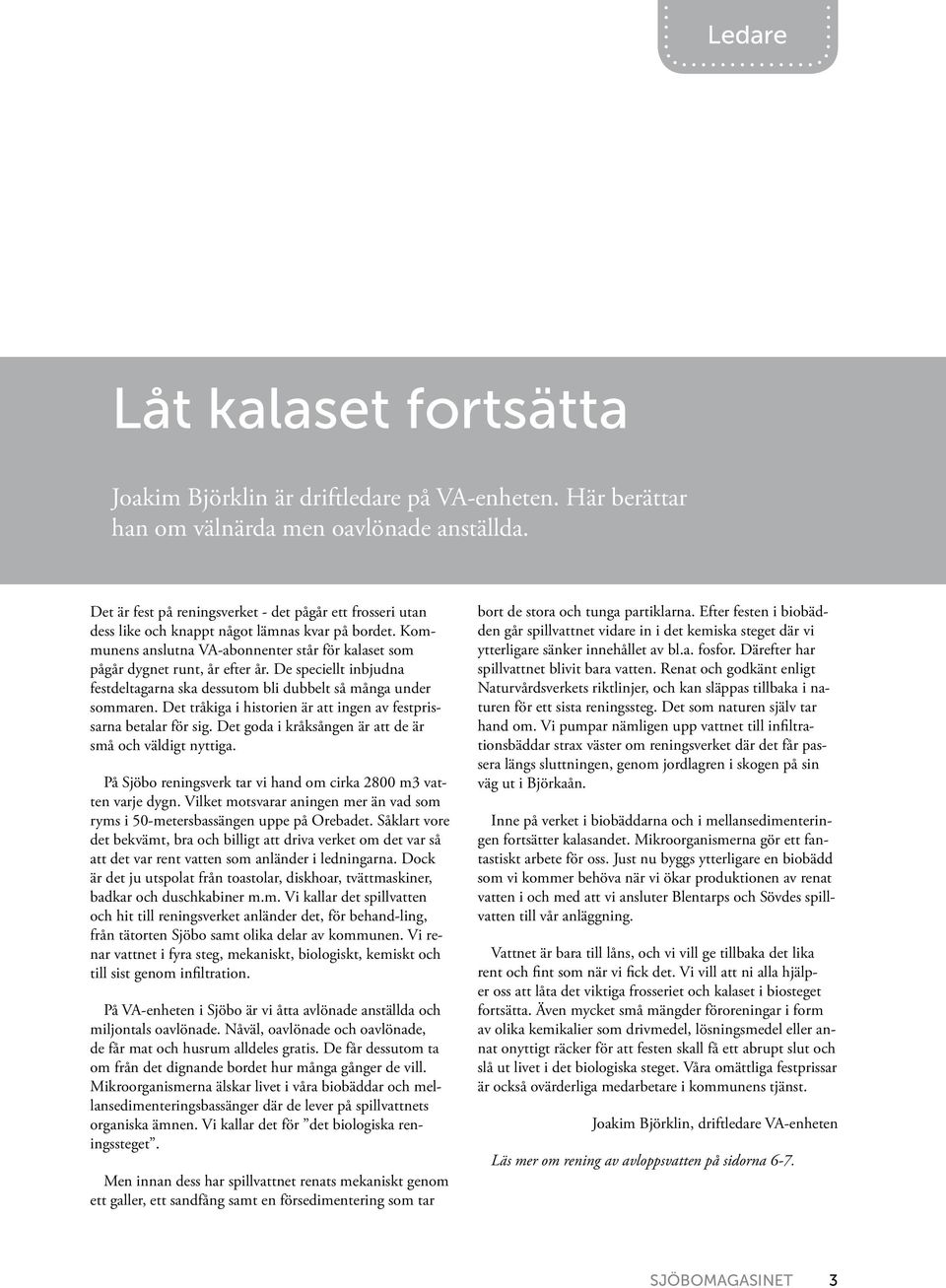 Ledare

Låt kalaset fortsätta

Joakim Björklin är driftledare på VA-enheten. Här berättar han om välnärda men oavlönade anställda.

Det är fest på reningsverket - det pågår ett frosseri utan dess like och knappt något lämnas kvar på bordet. Kommunens anslutna VA-abonnenter står för kalaset som pågår dygnet runt, år efter år. De speciellt inbjudna festdeltagarna ska dessutom bli dubbelt så många under sommaren. Det tråkiga i historien är att ingen av festprissarna betalar för sig. Det goda i kråksången är att de är små och väldigt nyttiga.

På Sjöbo reningsverk tar vi hand om cirka 2800 m3 vatten varje dygn. Vilket motsvarar aningen mer än vad som ryms i 50-metersbassängen uppe på Orebadet. Såklart vore det bekvämt, bra och billigt att driva verket om det var så att det var rent vatten som anländer i ledningarna. Dock är det ju utspolat från toastolar, diskhoar, tvättmaskiner, badkar och duschkabiner m.m. Vi kallar det spillvatten och hit till reningsverket anländer det, för behand-ling, från tätorten Sjöbo samt olika delar av kommunen. Vi renar vattnet i fyra steg, mekaniskt, biologiskt, kemiskt och till sist genom infiltration.

På VA-enheten i Sjöbo är vi åtta avlönade anställda och miljontals oavlönade. Nåväl, oavlönade och oavlönade, de får mat och husrum alldeles gratis. De får dessutom ta om från det dignande bordet hur många gånger de vill. Mikroorganismerna älskar livet i våra biobäddar och mellansedimenteringsbassänger där de lever på spillvattnets organiska ämnen. Vi kallar det för ”det biologiska reningssteget”.

Men innan dess har spillvattnet renats mekaniskt genom ett galler, ett sandfång samt en försedimentering som tar bort de stora och tunga partiklarna. Efter festen i biobädden går spillvattnet vidare in i det kemiska steget där vi ytterligare sänker innehållet av bl.a. fosfor. Därefter har spillvattnet blivit bara vatten. Renat och godkänt enligt Naturvårdsverkets riktlinjer, och kan släppas tillbaka i naturen för ett sista reningssteg. Det som naturen själv tar hand om. Vi pumpar nämligen upp vattnet till infiltrationsbäddar strax väster om reningsverket där det får passera längs sluttningen, genom jordlagren i skogen på sin väg ut i Björkaån.

Inne på verket i biobäddarna och i mellansedimenteringen fortsätter kalasandet. Mikroorganismerna gör ett fantastiskt arbete för oss. Just nu byggs ytterligare en biobädd som vi kommer behöva när vi ökar produktionen av renat vatten i och med att vi ansluter Blentarps och Sövdes spillvatten till vår anläggning.

Vattnet är bara till låns, och vi vill ge tillbaka det lika rent och fint som när vi fick det. Vi vill att ni alla hjälper oss att låta det viktiga frosseriet och kalaset i biosteget fortsätta. Även mycket små mängder föroreningar i form av olika kemikalier som drivmedel, lösningsmedel eller annat onyttigt räcker för att festen skall få ett abrupt slut och slå ut livet i det biologiska steget. Våra omättliga festprissar är också ovärderliga medarbetare i kommunens tjänst.

Joakim Björklin, driftledare VA-enheten

Läs mer om rening av avloppsvatten på sidorna 6-7.

SJÖBOMAGASINET 3